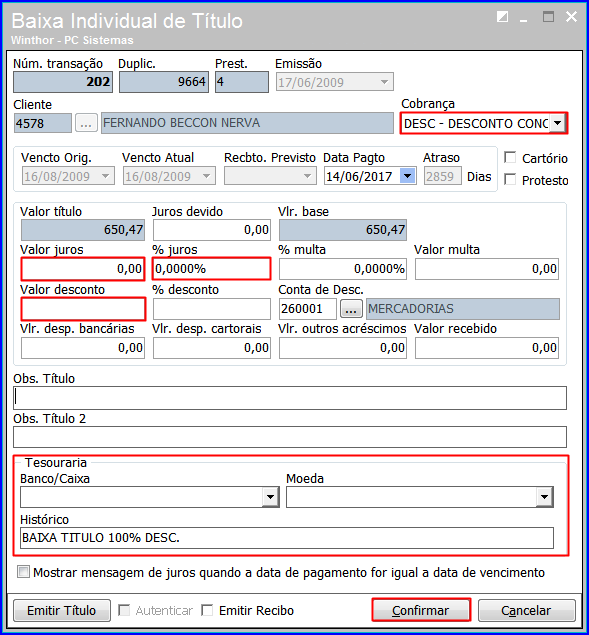 Baixa Individual de Título
Winthor - PC Sistemas

Núm. transação
202
Duplic.
9664
Prest.
4
Emissão
17/06/2009

Cliente
4578 ... FERNANDO BECCON NERVA
Cobrança
DESC - DESCONTO CONC

Vencto Orig.
16/08/2009
Vencto Atual
16/08/2009
Recbto. Previsto
Data Pagto
14/06/2017
Atraso
2859 Dias
Cartório
Protesto

Valor título
650,47
Juros devido
0,00
Vlr. base
650,47
Valor juros
0,00
% juros
0,0000%
% multa
0,0000%
Valor multa
0,00
Valor desconto
% desconto
Conta de Desc.
260001 ... MERCADORIAS
Vlr. desp. bancárias
0,00
Vlr. desp. cartorais
0,00
Vlr. outros acréscimos
0,00
Valor recebido
0,00

Obs. Título
Obs. Título 2

Tesouraria
Banco/Caixa
Moeda
Histórico
BAIXA TITULO 100% DESC.

Mostrar mensagem de juros quando a data de pagamento for igual a data de vencimento

Emitir Título
Autenticar
Emitir Recibo
Confirmar
Cancelar